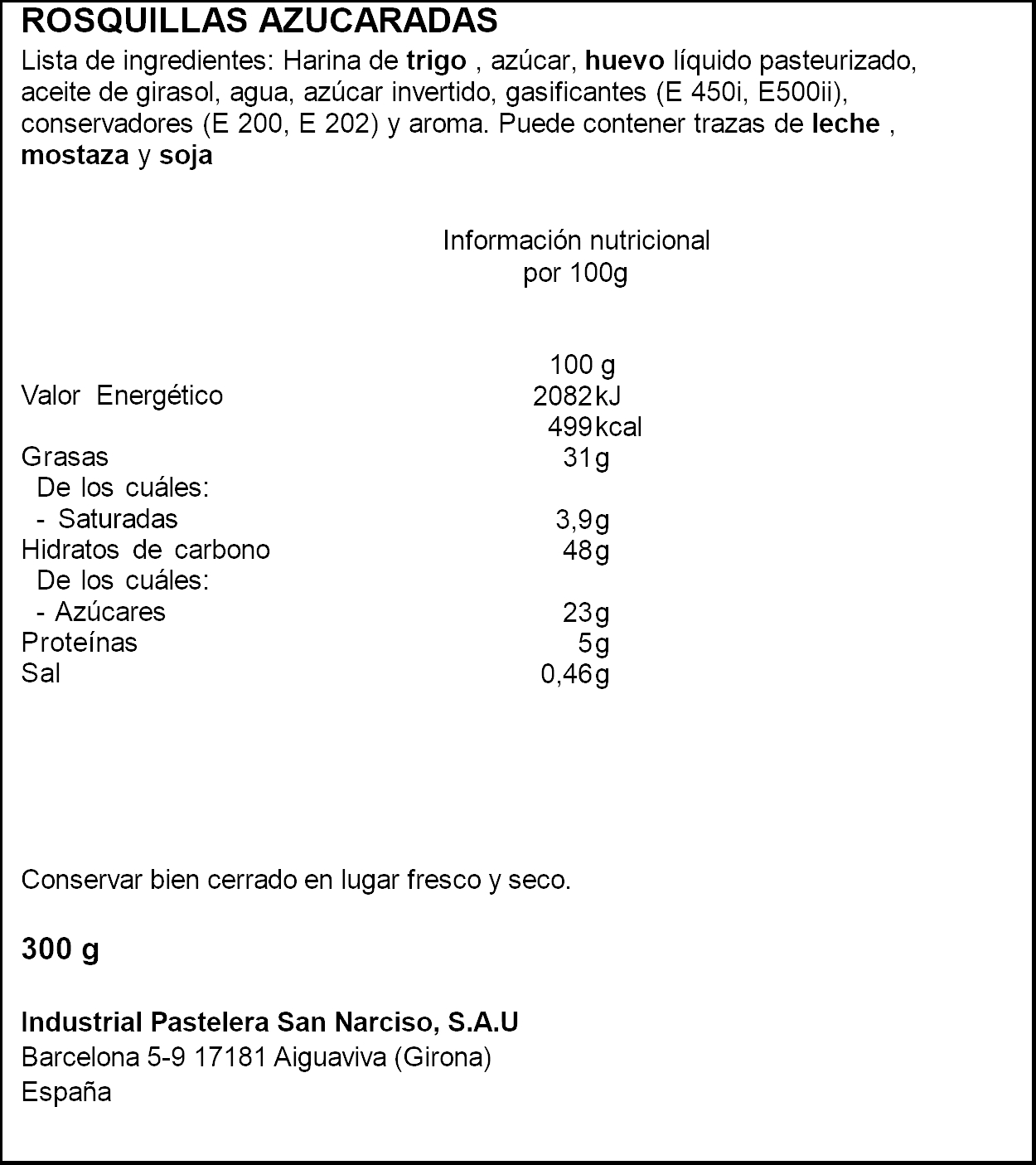 ROSQUILLAS AZUCARADAS

Lista de ingredientes: Harina de trigo , azúcar, huevo líquido pasteurizado, aceite de girasol, agua, azúcar invertido, gasificantes (E 450i, E500ii), conservadores (E 200, E 202) y aroma. Puede contener trazas de leche , mostaza y soja

Información nutricional
por 100g

| | 100 g |
|---|---|
| Valor Energético | 2082 kJ |
| | 499 kcal |
| Grasas | 31 g |
| De los cuáles: | |
| - Saturadas | 3,9 g |
| Hidratos de carbono | 48 g |
| De los cuáles: | |
| - Azúcares | 23 g |
| Proteínas | 5 g |
| Sal | 0,46 g |

Conservar bien cerrado en lugar fresco y seco.

300 g

Industrial Pastelera San Narciso, S.A.U
Barcelona 5-9 17181 Aiguaviva (Girona)
España